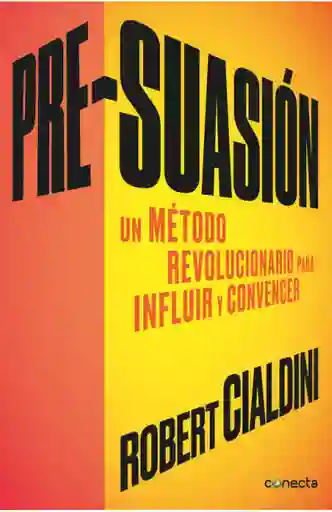 PRE-SUASIÓN

UN MÉTODO REVOLUCIONARIO PARA INFLUIR Y CONVENCER

ROBERT CIALDINI

conecta